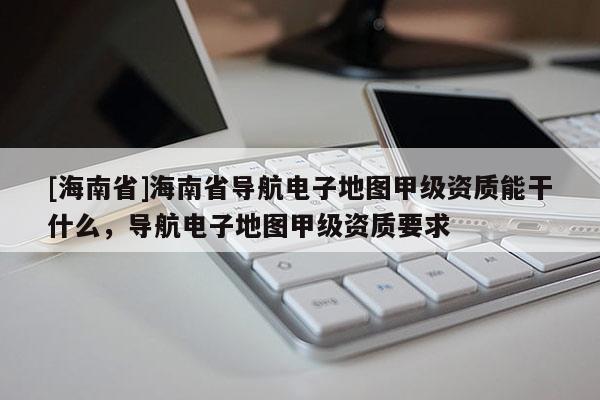 [海南省]海南省导航电子地图甲级资质能干什么，导航电子地图甲级资质要求